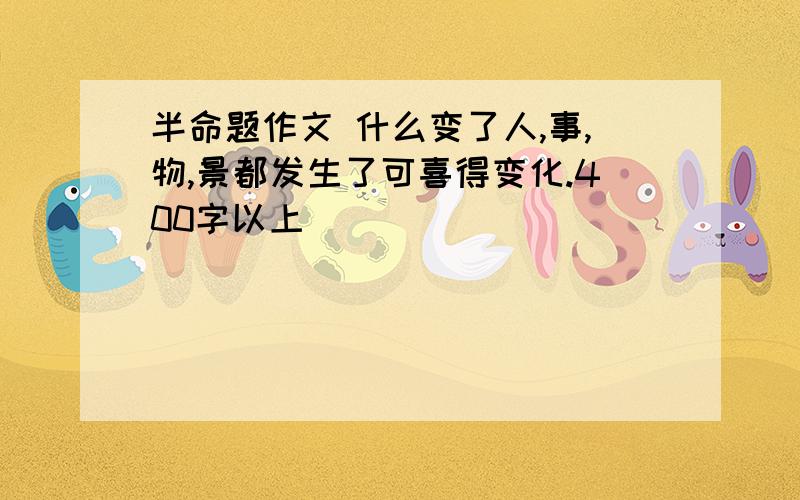 半命题作文 什么变了人,事,物,景都发生了可喜得变化.400字以上